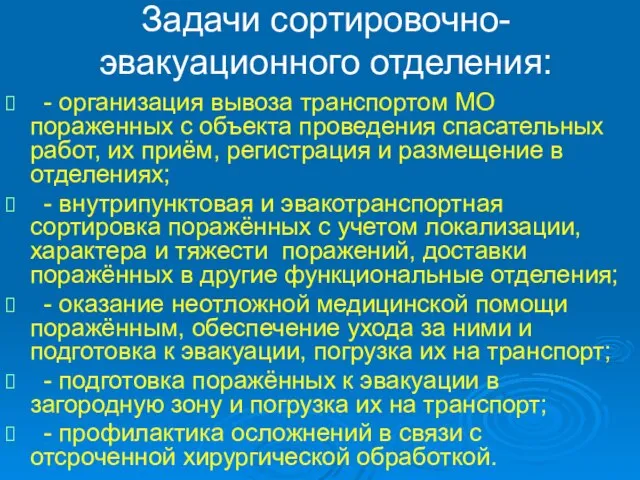 Задачи сортировочно-эвакуационного отделения:

 - организация вывоза транспортом МО пораженных с объекта проведения спасательных работ, их приём, регистрация и размещение в отделениях;

 - внутрипунктовая и эвакотранспортная сортировка поражённых с учетом локализации, характера и тяжести поражений, доставки поражённых в другие функциональные отделения;

 - оказание неотложной медицинской помощи поражённым, обеспечение ухода за ними и подготовка к эвакуации, погрузка их на транспорт;

 - подготовка поражённых к эвакуации в загородную зону и погрузка их на транспорт;

 - профилактика осложнений в связи с отсроченной хирургической обработкой.